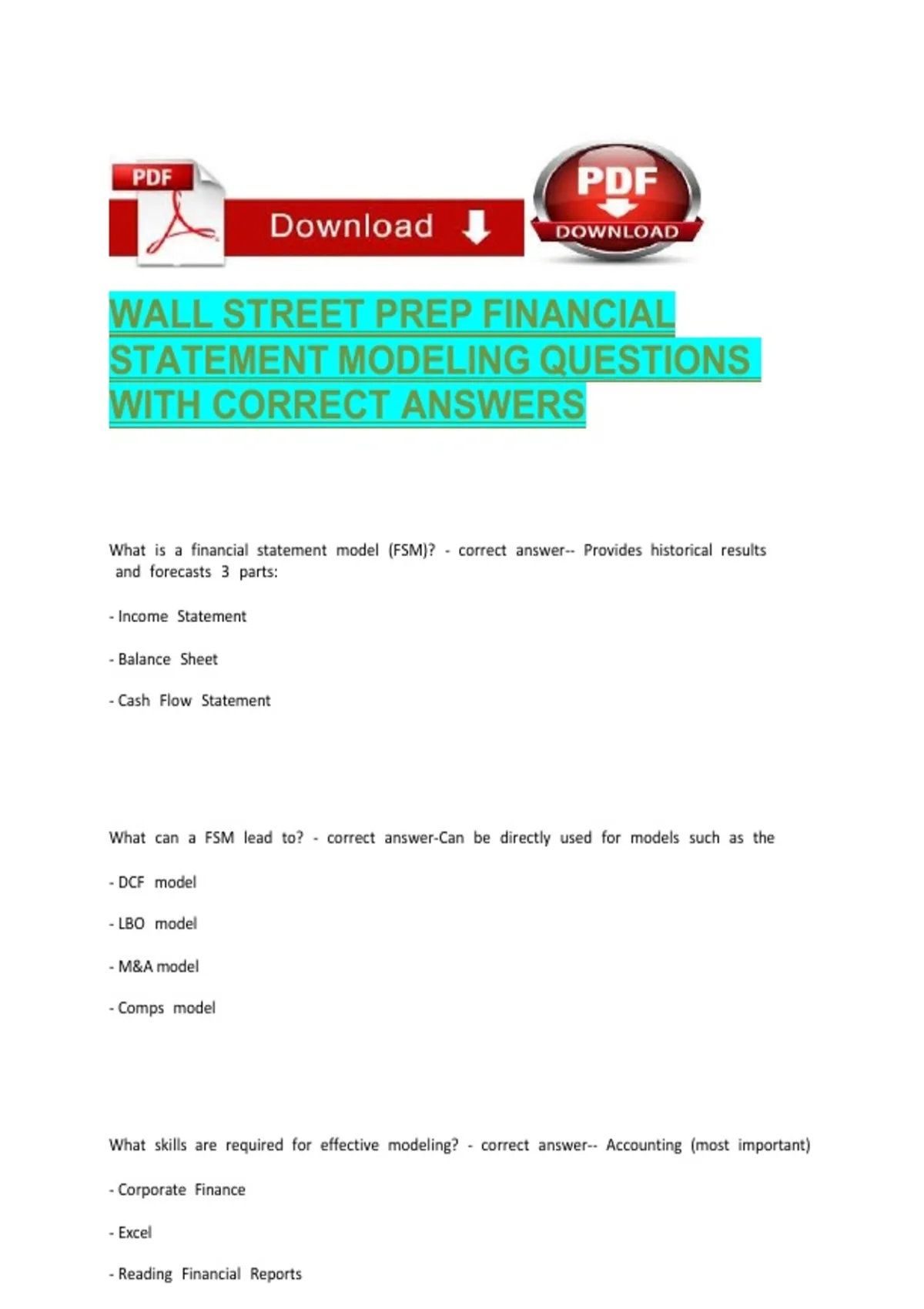 PDF

Download

PDF

DOWNLOAD

WALL STREET PREP FINANCIAL STATEMENT MODELING QUESTIONS WITH CORRECT ANSWERS

What is a financial statement model (FSM)? - correct answer-- Provides historical results and forecasts 3 parts:

- Income Statement

- Balance Sheet

- Cash Flow Statement

What can a FSM lead to? - correct answer-Can be directly used for models such as the

- DCF model

- LBO model

- M&A model

- Comps model

What skills are required for effective modeling? - correct answer-- Accounting (most important)

- Corporate Finance

- Excel

- Reading Financial Reports